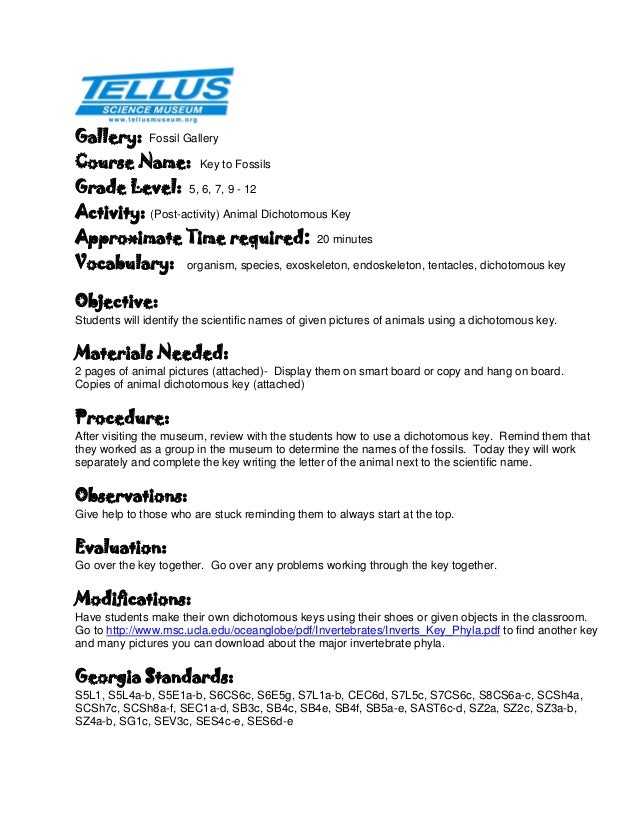 TELLUS
SCIENCE MUSEUM
www.tellusmuseum.org

Gallery: Fossil Gallery
Course Name: Key to Fossils
Grade Level: 5, 6, 7, 9 - 12
Activity: (Post-activity) Animal Dichotomous Key
Approximate Time required: 20 minutes
Vocabulary: organism, species, exoskeleton, endoskeleton, tentacles, dichotomous key

Objective:
Students will identify the scientific names of given pictures of animals using a dichotomous key.

Materials Needed:
2 pages of animal pictures (attached)- Display them on smart board or copy and hang on board.
Copies of animal dichotomous key (attached)

Procedure:
After visiting the museum, review with the students how to use a dichotomous key. Remind them that they worked as a group in the museum to determine the names of the fossils. Today they will work separately and complete the key writing the letter of the animal next to the scientific name.

Observations:
Give help to those who are stuck reminding them to always start at the top.

Evaluation:
Go over the key together. Go over any problems working through the key together.

Modifications:
Have students make their own dichotomous keys using their shoes or given objects in the classroom. Go to http://www.msc.ucla.edu/oceanglobe/pdf/Invertebrates/Inverts_Key_Phyla.pdf to find another key and many pictures you can download about the major invertebrate phyla.

Georgia Standards:
S5L1, S5L4a-b, S5E1a-b, S6CS6c, S6E5g, S7L1a-b, CEC6d, S7L5c, S7CS6c, S8CS6a-c, SCSh4a, SCSh7c, SCSh8a-f, SEC1a-d, SB3c, SB4c, SB4e, SB4f, SB5a-e, SAST6c-d, SZ2a, SZ2c, SZ3a-b, SZ4a-b, SG1c, SEV3c, SES4c-e, SES6d-e